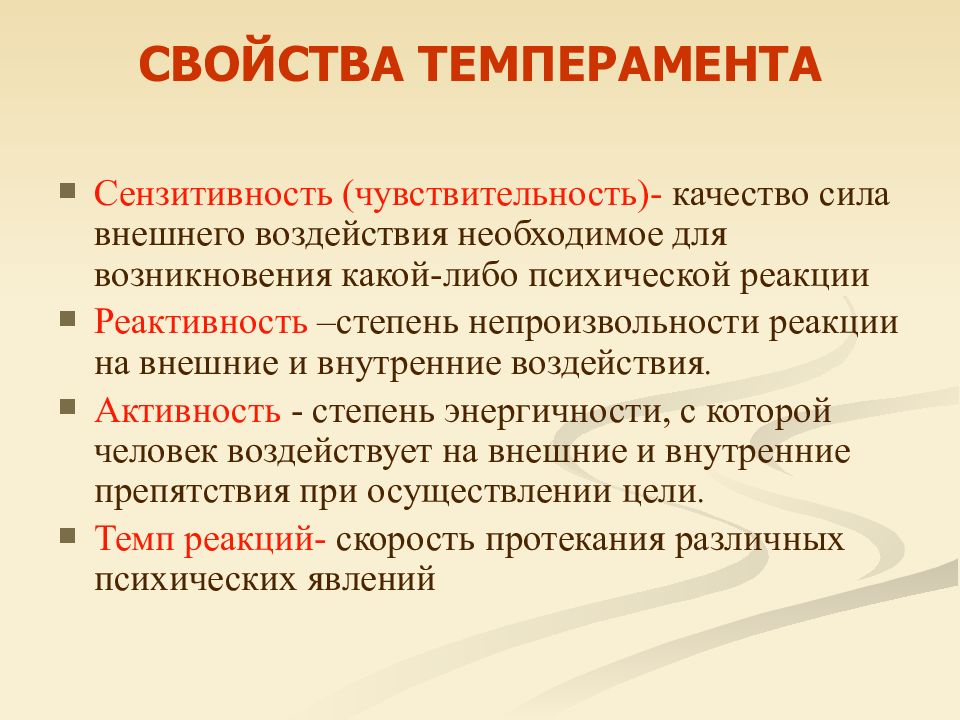 СВОЙСТВА ТЕМПЕРАМЕНТА

Сензитивность (чувствительность)- качество сила внешнего воздействия необходимое для возникновения какой-либо психической реакции

Реактивность –степень непроизвольности реакции на внешние и внутренние воздействия.

Активность - степень энергичности, с которой человек воздействует на внешние и внутренние препятствия при осуществлении цели.

Темп реакций- скорость протекания различных психических явлений